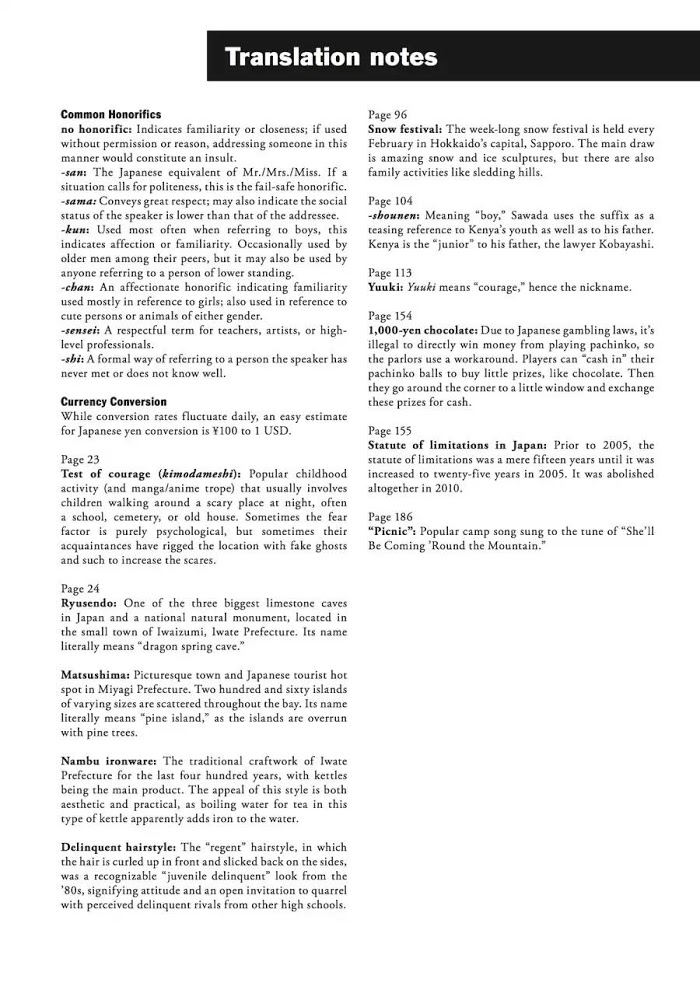 Translation notes

Common Honorifics
no honorific: Indicates familiarity or closeness; if used without permission or reason, addressing someone in this manner would constitute an insult.
-san: The Japanese equivalent of Mr./Mrs./Miss. If a situation calls for politeness, this is the fail-safe honorific.
-sama: Conveys great respect; may also indicate the social status of the speaker is lower than that of the addressee.
-kun: Used most often when referring to boys, this indicates affection or familiarity. Occasionally used by older men among their peers, but it may also be used by anyone referring to a person of lower standing.
-chan: An affectionate honorific indicating familiarity used mostly in reference to girls; also used in reference to cute persons or animals of either gender.
-sensei: A respectful term for teachers, artists, or high-level professionals.
-shi: A formal way of referring to a person the speaker has never met or does not know well.

Currency Conversion
While conversion rates fluctuate daily, an easy estimate for Japanese yen conversion is ¥100 to 1 USD.

Page 23
Test of courage (kimodameshi): Popular childhood activity (and manga/anime trope) that usually involves children walking around a scary place at night, often a school, cemetery, or old house. Sometimes the fear factor is purely psychological, but sometimes their acquaintances have rigged the location with fake ghosts and such to increase the scares.

Page 24
Ryusendo: One of the three biggest limestone caves in Japan and a national natural monument, located in the small town of Iwaizumi, Iwate Prefecture. Its name literally means "dragon spring cave."

Matsushima: Picturesque town and Japanese tourist hot spot in Miyagi Prefecture. Two hundred and sixty islands of varying sizes are scattered throughout the bay. Its name literally means "pine island," as the islands are overrun with pine trees.

Nambu ironware: The traditional craftwork of Iwate Prefecture for the last four hundred years, with kettles being the main product. The appeal of this style is both aesthetic and practical, as boiling water for tea in this type of kettle apparently adds iron to the water.

Delinquent hairstyle: The "regent" hairstyle, in which the hair is curled up in front and slicked back on the sides, was a recognizable "juvenile delinquent" look from the '80s, signifying attitude and an open invitation to quarrel with perceived delinquent rivals from other high schools.

Page 96
Snow festival: The week-long snow festival is held every February in Hokkaido's capital, Sapporo. The main draw is amazing snow and ice sculptures, but there are also family activities like sledding hills.

Page 104
-shounen: Meaning "boy," Sawada uses the suffix as a teasing reference to Kenya's youth as well as to his father. Kenya is the "junior" to his father, the lawyer Kobayashi.

Page 113
Yuuki: Yuuki means "courage," hence the nickname.

Page 154
1,000-yen chocolate: Due to Japanese gambling laws, it's illegal to directly win money from playing pachinko, so the parlors use a workaround. Players can "cash in" their pachinko balls to buy little prizes, like chocolate. Then they go around the corner to a little window and exchange these prizes for cash.

Page 155
Statute of limitations in Japan: Prior to 2005, the statute of limitations was a mere fifteen years until it was increased to twenty-five years in 2005. It was abolished altogether in 2010.

Page 186
"Picnic": Popular camp song sung to the tune of "She'll Be Coming 'Round the Mountain."